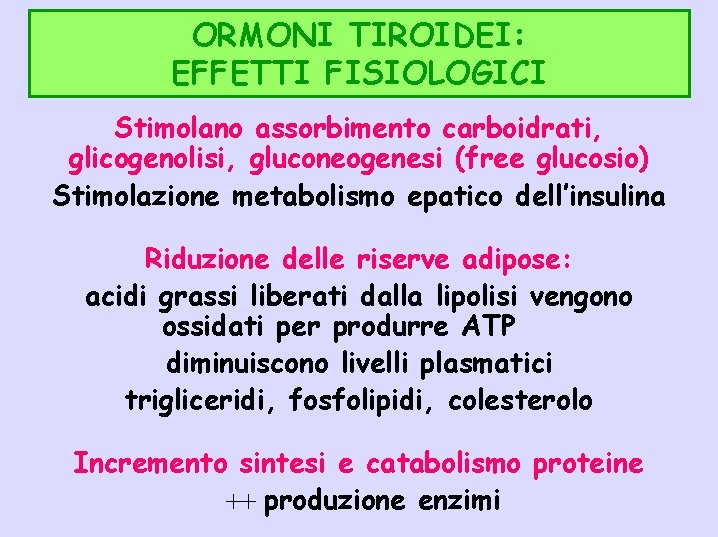 ORMONI TIROIDEI:
EFFETTI FISIOLOGICI

Stimolano assorbimento carboidrati, glicogenolisi, gluconeogenesi (free glucosio)
Stimolazione metabolismo epatico dell'insulina

Riduzione delle riserve adipose:
acidi grassi liberati dalla lipolisi vengono ossidati per produrre ATP
diminuiscono livelli plasmatici
trigliceridi, fosfolipidi, colesterolo

Incremento sintesi e catabolismo proteine
++ produzione enzimi